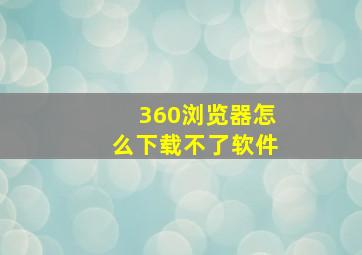 360浏览器怎么下载不了软件